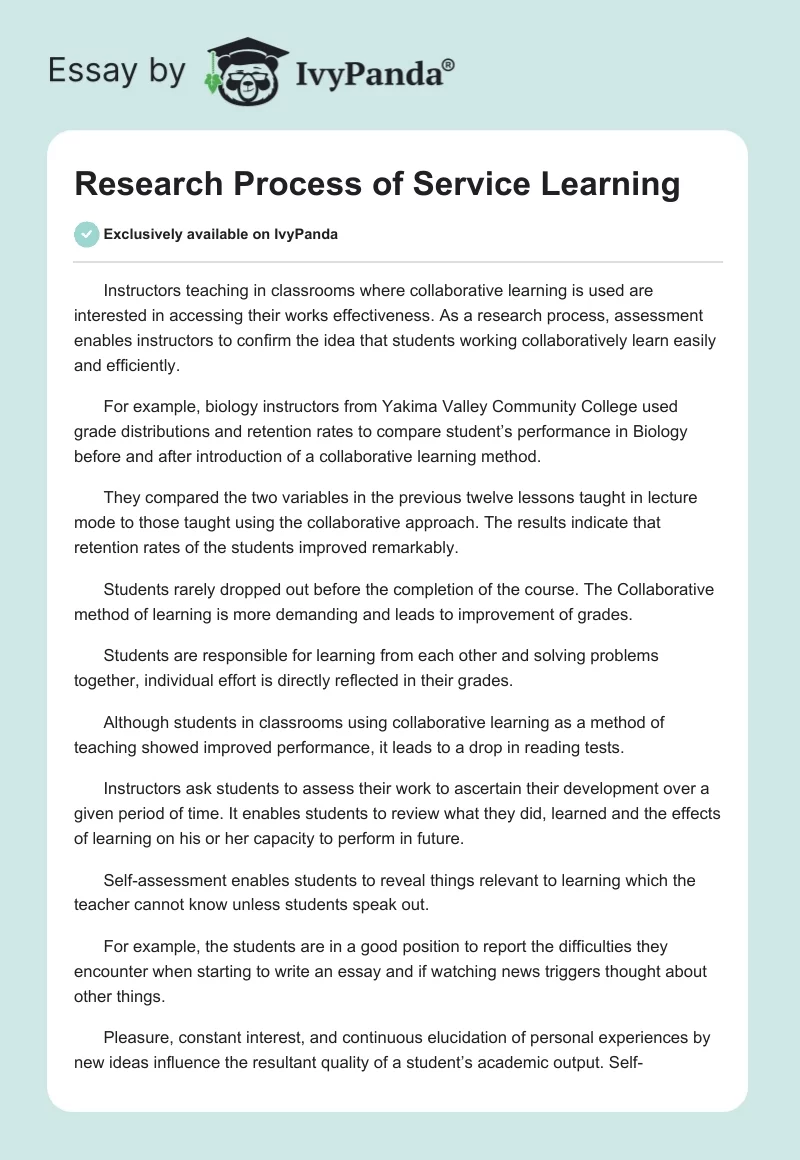 Essay by IvyPanda®

Research Process of Service Learning

Exclusively available on IvyPanda

Instructors teaching in classrooms where collaborative learning is used are interested in accessing their works effectiveness. As a research process, assessment enables instructors to confirm the idea that students working collaboratively learn easily and efficiently.

For example, biology instructors from Yakima Valley Community College used grade distributions and retention rates to compare student's performance in Biology before and after introduction of a collaborative learning method.

They compared the two variables in the previous twelve lessons taught in lecture mode to those taught using the collaborative approach. The results indicate that retention rates of the students improved remarkably.

Students rarely dropped out before the completion of the course. The Collaborative method of learning is more demanding and leads to improvement of grades.

Students are responsible for learning from each other and solving problems together, individual effort is directly reflected in their grades.

Although students in classrooms using collaborative learning as a method of teaching showed improved performance, it leads to a drop in reading tests.

Instructors ask students to assess their work to ascertain their development over a given period of time. It enables students to review what they did, learned and the effects of learning on his or her capacity to perform in future.

Self-assessment enables students to reveal things relevant to learning which the teacher cannot know unless students speak out.

For example, the students are in a good position to report the difficulties they encounter when starting to write an essay and if watching news triggers thought about other things.

Pleasure, constant interest, and continuous elucidation of personal experiences by new ideas influence the resultant quality of a student's academic output. Self-